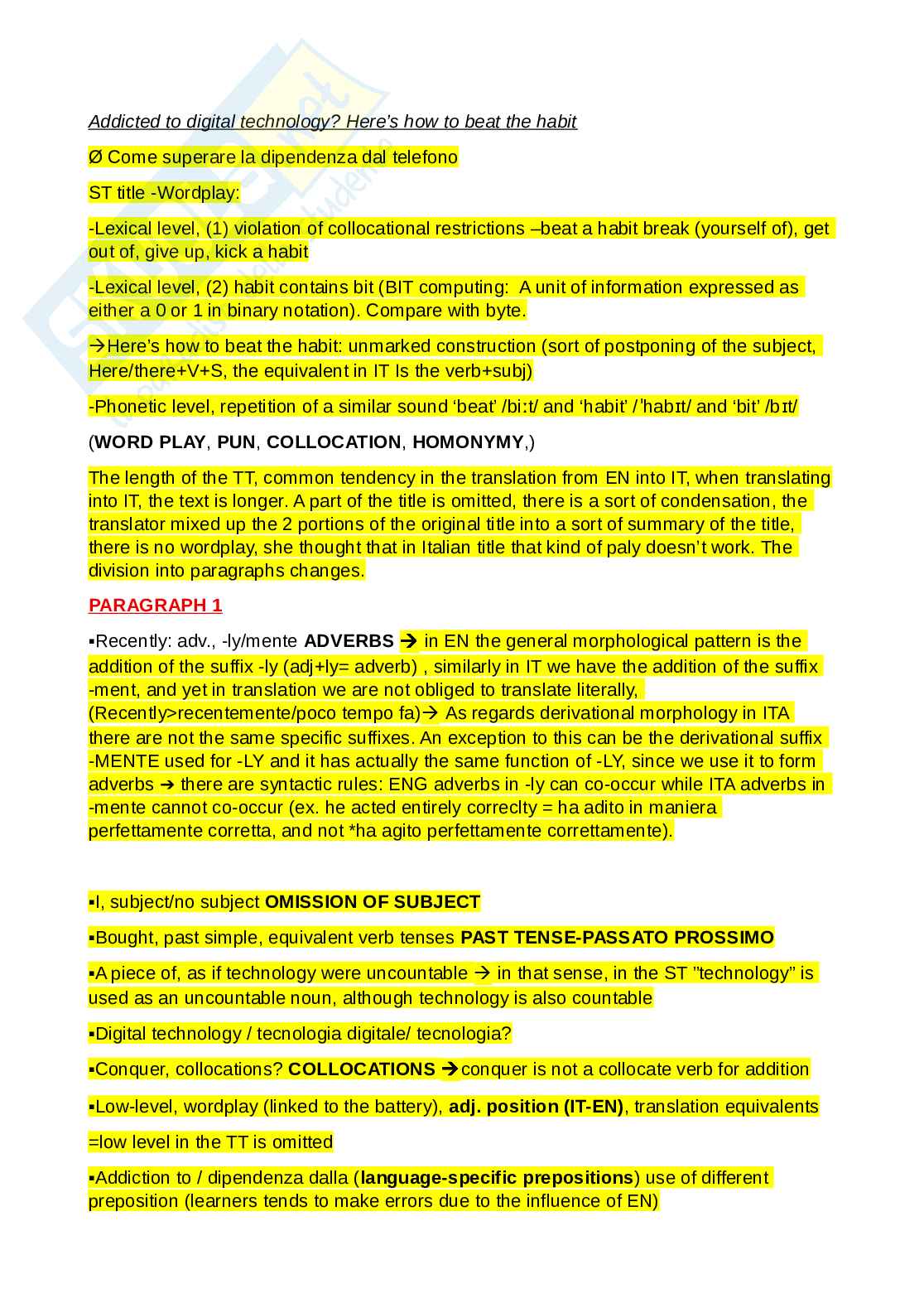 Addicted to digital technology? Here's how to beat the habit

Ø Come superare la dipendenza dal telefono

ST title -Wordplay:

-Lexical level, (1) violation of collocational restrictions –beat a habit break (yourself of), get out of, give up, kick a habit

-Lexical level, (2) habit contains bit (BIT computing: A unit of information expressed as either a 0 or 1 in binary notation). Compare with byte.

→Here's how to beat the habit: unmarked construction (sort of postponing of the subject, Here/there+V+S, the equivalent in IT Is the verb+subj)

-Phonetic level, repetition of a similar sound 'beat' /biːt/ and 'habit' /ˈhabɪt/ and 'bit' /bɪt/

(WORD PLAY, PUN, COLLOCATION, HOMONYMY,)

The length of the TT, common tendency in the translation from EN into IT, when translating into IT, the text is longer. A part of the title is omitted, there is a sort of condensation, the translator mixed up the 2 portions of the original title into a sort of summary of the title, there is no wordplay, she thought that in Italian title that kind of paly doesn't work. The division into paragraphs changes.

PARAGRAPH 1

▪Recently: adv., -ly/mente ADVERBS → in EN the general morphological pattern is the addition of the suffix -ly (adj+ly= adverb) , similarly in IT we have the addition of the suffix -ment, and yet in translation we are not obliged to translate literally, (Recently>recentemente/poco tempo fa)→ As regards derivational morphology in ITA there are not the same specific suffixes. An exception to this can be the derivational suffix -MENTE used for -LY and it has actually the same function of -LY, since we use it to form adverbs ➔ there are syntactic rules: ENG adverbs in -ly can co-occur while ITA adverbs in -mente cannot co-occur (ex. he acted entirely correclty = ha adito in maniera perfettamente corretta, and not *ha agito perfettamente correttamente).

▪I, subject/no subject OMISSION OF SUBJECT

▪Bought, past simple, equivalent verb tenses PAST TENSE-PASSATO PROSSIMO

▪A piece of, as if technology were uncountable → in that sense, in the ST "technology" is used as an uncountable noun, although technology is also countable

▪Digital technology / tecnologia digitale/ tecnologia?

▪Conquer, collocations? COLLOCATIONS →conquer is not a collocate verb for addition

▪Low-level, wordplay (linked to the battery), adj. position (IT-EN), translation equivalents =low level in the TT is omitted

▪Addiction to / dipendenza dalla (language-specific prepositions) use of different preposition (learners tends to make errors due to the influence of EN)